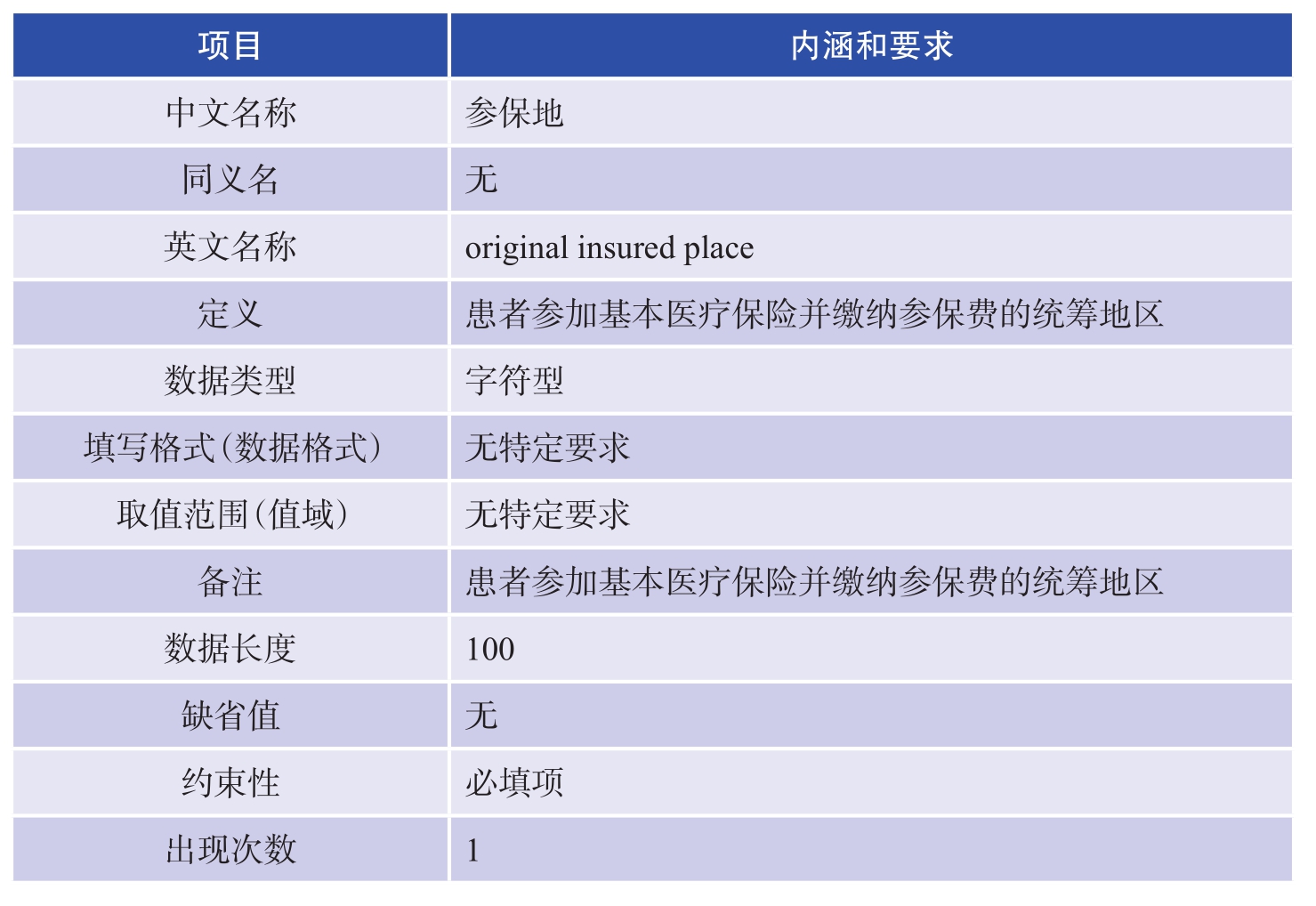 | 项目 | 内涵和要求 |
|---|---|
| 中文名称 | 参保地 |
| 同义名 | 无 |
| 英文名称 | original insured place |
| 定义 | 患者参加基本医疗保险并缴纳参保费的统筹地区 |
| 数据类型 | 字符型 |
| 填写格式(数据格式) | 无特定要求 |
| 取值范围(值域) | 无特定要求 |
| 备注 | 患者参加基本医疗保险并缴纳参保费的统筹地区 |
| 数据长度 | 100 |
| 缺省值 | 无 |
| 约束性 | 必填项 |
| 出现次数 | 1 |